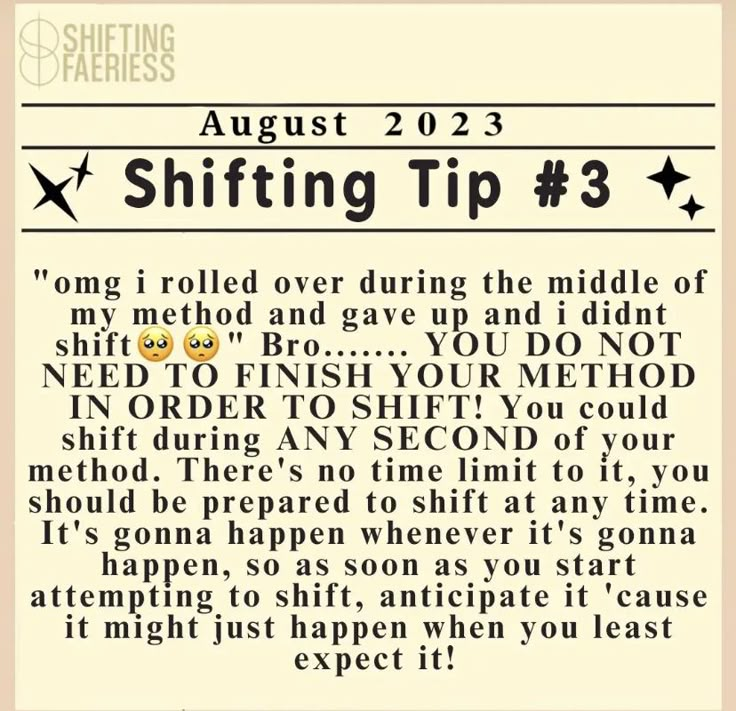 SHIFTING FAERIESS

August 2023

Shifting Tip #3

"omg i rolled over during the middle of my method and gave up and i didnt shift🥺🥺" Bro....... YOU DO NOT NEED TO FINISH YOUR METHOD IN ORDER TO SHIFT! You could shift during ANY SECOND of your method. There's no time limit to it, you should be prepared to shift at any time. It's gonna happen whenever it's gonna happen, so as soon as you start attempting to shift, anticipate it 'cause it might just happen when you least expect it!